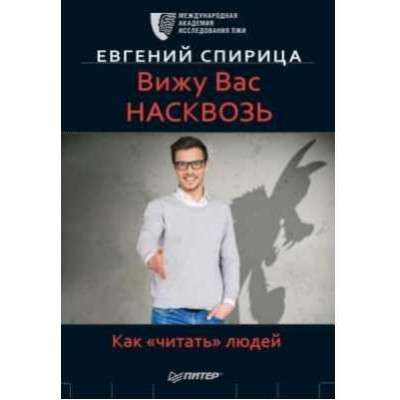 МЕЖДУНАРОДНАЯ АКАДЕМИЯ ИССЛЕДОВАНИЯ ЛЖИ

ЕВГЕНИЙ СПИРИЦА

Вижу Вас НАСКВОЗЬ

Как «читать» людей

ПИТЕР